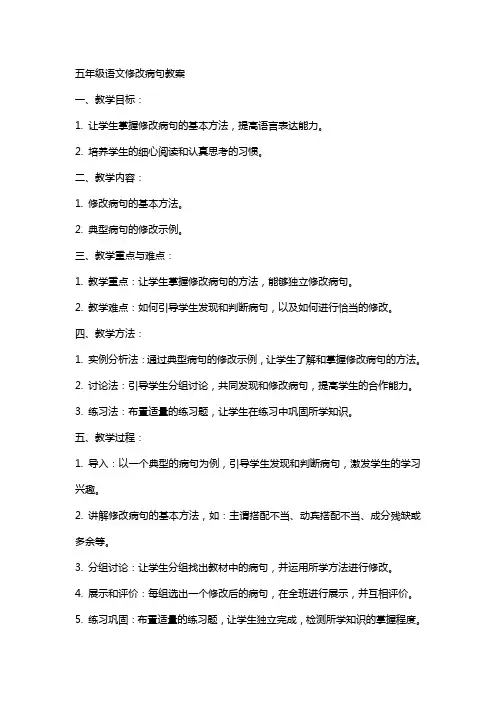 五年级语文修改病句教案

一、教学目标：

1. 让学生掌握修改病句的基本方法，提高语言表达能力。

2. 培养学生的细心阅读和认真思考的习惯。

二、教学内容：

1. 修改病句的基本方法。

2. 典型病句的修改示例。

三、教学重点与难点：

1. 教学重点：让学生掌握修改病句的方法，能够独立修改病句。

2. 教学难点：如何引导学生发现和判断病句，以及如何进行恰当的修改。

四、教学方法：

1. 实例分析法：通过典型病句的修改示例，让学生了解和掌握修改病句的方法。

2. 讨论法：引导学生分组讨论，共同发现和修改病句，提高学生的合作能力。

3. 练习法：布置适量的练习题，让学生在练习中巩固所学知识。

五、教学过程：

1. 导入：以一个典型的病句为例，引导学生发现和判断病句，激发学生的学习兴趣。

2. 讲解修改病句的基本方法，如：主谓搭配不当、动宾搭配不当、成分残缺或多余等。

3. 分组讨论：让学生分组找出教材中的病句，并运用所学方法进行修改。

4. 展示和评价：每组选出一个修改后的病句，在全班进行展示，并互相评价。

5. 练习巩固：布置适量的练习题，让学生独立完成，检测所学知识的掌握程度。